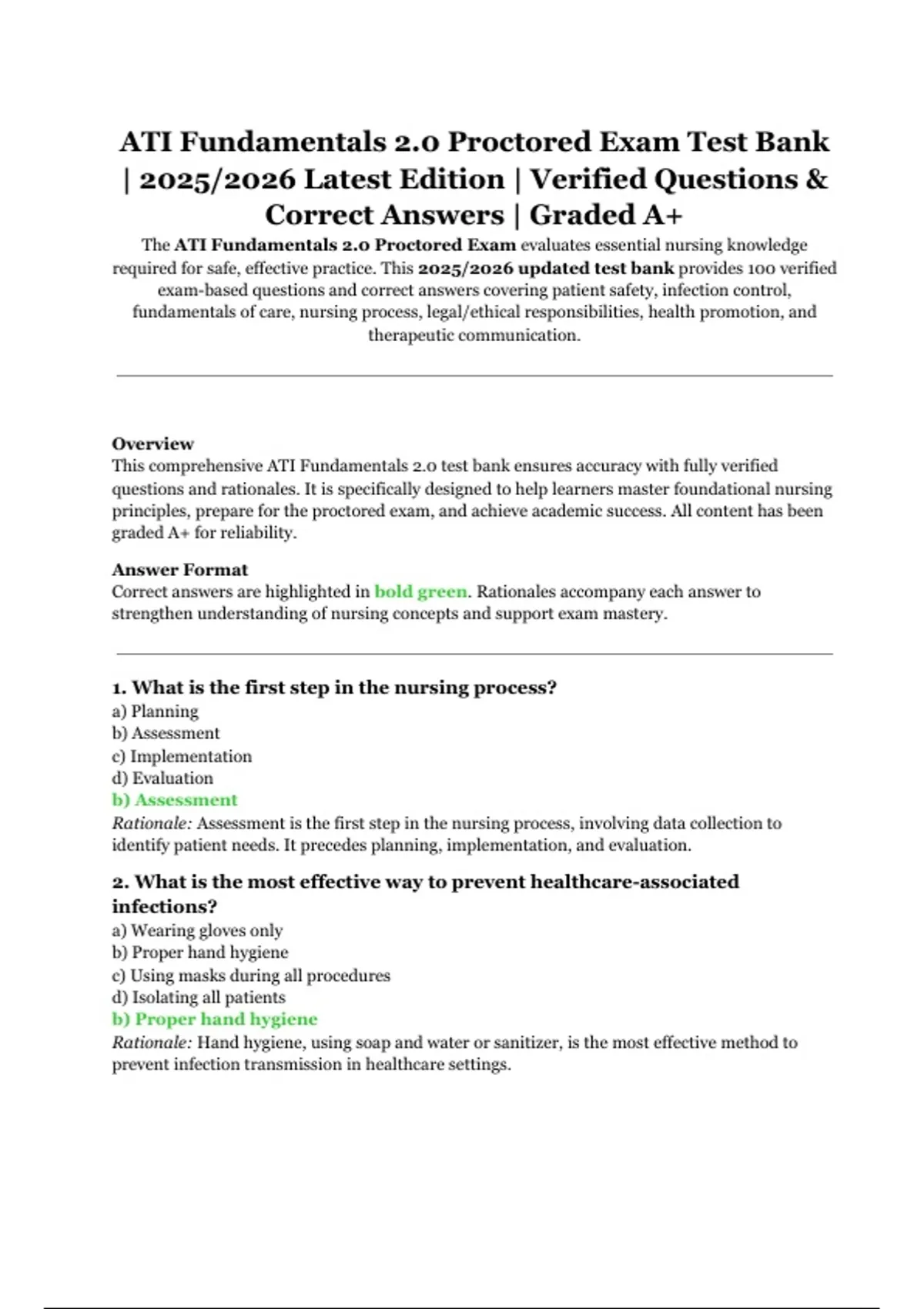 ATI Fundamentals 2.0 Proctored Exam Test Bank | 2025/2026 Latest Edition | Verified Questions & Correct Answers | Graded A+

The ATI Fundamentals 2.0 Proctored Exam evaluates essential nursing knowledge required for safe, effective practice. This 2025/2026 updated test bank provides 100 verified exam-based questions and correct answers covering patient safety, infection control, fundamentals of care, nursing process, legal/ethical responsibilities, health promotion, and therapeutic communication.

Overview
This comprehensive ATI Fundamentals 2.0 test bank ensures accuracy with fully verified questions and rationales. It is specifically designed to help learners master foundational nursing principles, prepare for the proctored exam, and achieve academic success. All content has been graded A+ for reliability.

Answer Format
Correct answers are highlighted in bold green. Rationales accompany each answer to strengthen understanding of nursing concepts and support exam mastery.

1. What is the first step in the nursing process?
a) Planning
b) Assessment
c) Implementation
d) Evaluation
b) Assessment
Rationale: Assessment is the first step in the nursing process, involving data collection to identify patient needs. It precedes planning, implementation, and evaluation.

2. What is the most effective way to prevent healthcare-associated infections?
a) Wearing gloves only
b) Proper hand hygiene
c) Using masks during all procedures
d) Isolating all patients
b) Proper hand hygiene
Rationale: Hand hygiene, using soap and water or sanitizer, is the most effective method to prevent infection transmission in healthcare settings.